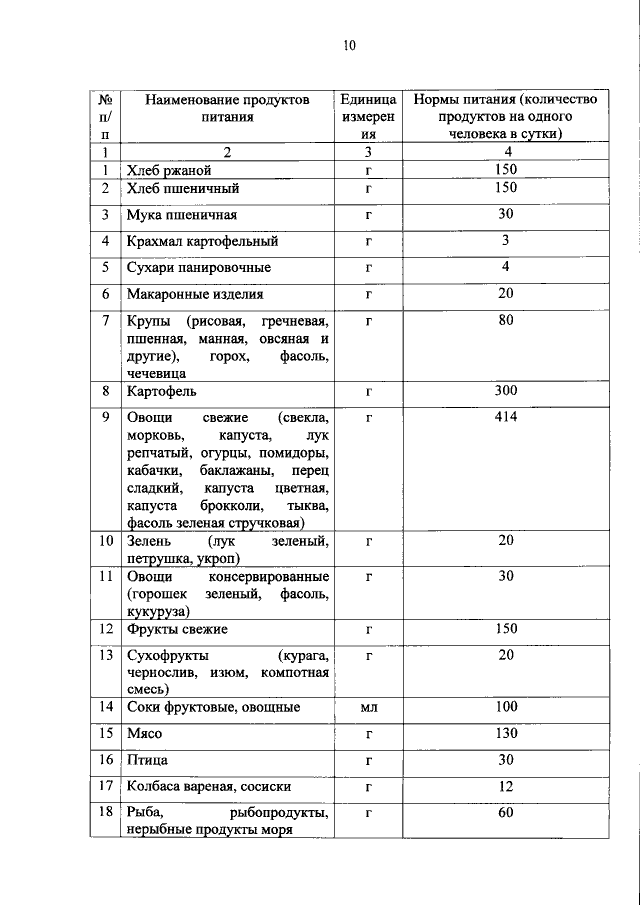 10

| № п/п | Наименование продуктов питания | Единица измерения | Нормы питания (количество продуктов на одного человека в сутки) |
|---|---|---|---|
| 1 | 2 | 3 | 4 |
| 1 | Хлеб ржаной | г | 150 |
| 2 | Хлеб пшеничный | г | 150 |
| 3 | Мука пшеничная | г | 30 |
| 4 | Крахмал картофельный | г | 3 |
| 5 | Сухари панировочные | г | 4 |
| 6 | Макаронные изделия | г | 20 |
| 7 | Крупы (рисовая, гречневая, пшенная, манная, овсяная и другие), горох, фасоль, чечевица | г | 80 |
| 8 | Картофель | г | 300 |
| 9 | Овощи свежие (свекла, морковь, капуста, лук репчатый, огурцы, помидоры, кабачки, баклажаны, перец сладкий, капуста цветная, капуста брокколи, тыква, фасоль зеленая стручковая) | г | 414 |
| 10 | Зелень (лук зеленый, петрушка, укроп) | г | 20 |
| 11 | Овощи консервированные (горошек зеленый, фасоль, кукуруза) | г | 30 |
| 12 | Фрукты свежие | г | 150 |
| 13 | Сухофрукты (курага, чернослив, изюм, компотная смесь) | г | 20 |
| 14 | Соки фруктовые, овощные | мл | 100 |
| 15 | Мясо | г | 130 |
| 16 | Птица | г | 30 |
| 17 | Колбаса вареная, сосиски | г | 12 |
| 18 | Рыба, рыбопродукты, нерыбные продукты моря | г | 60 |